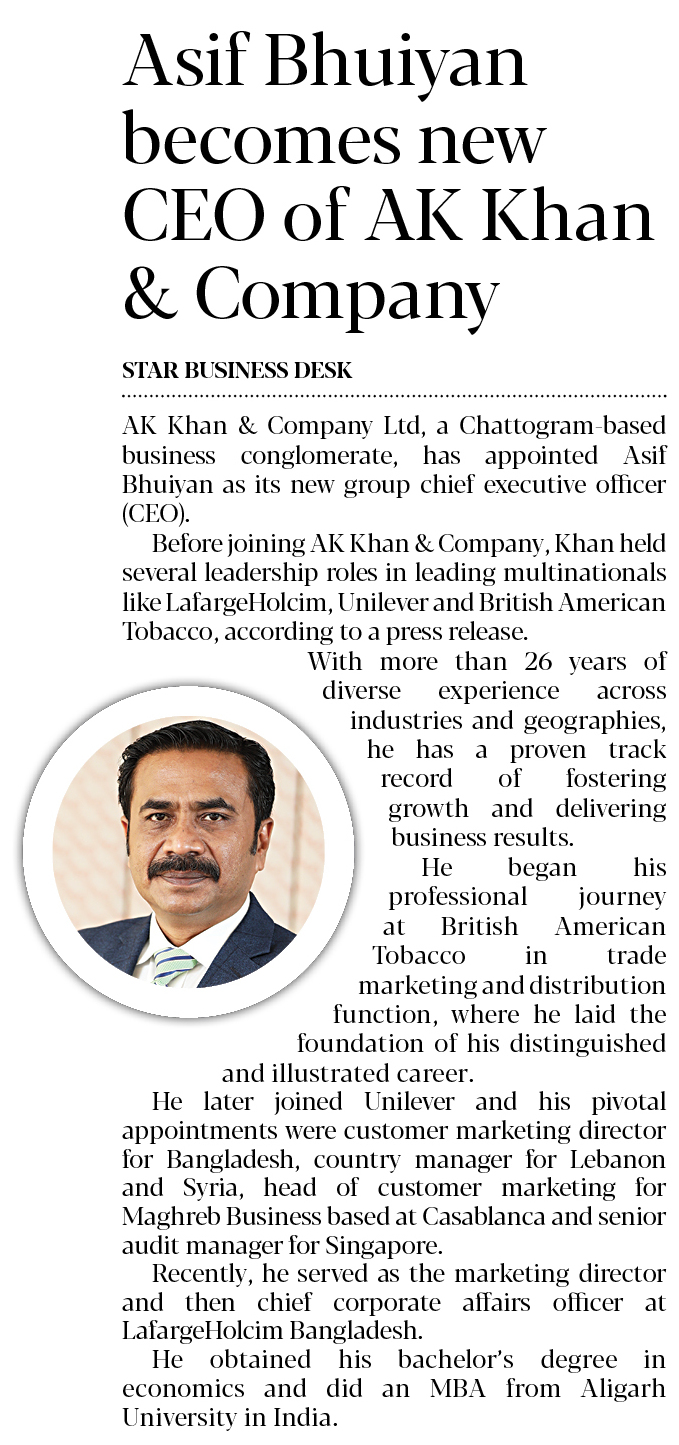 Asif Bhuiyan becomes new CEO of AK Khan & Company

STAR BUSINESS DESK

AK Khan & Company Ltd, a Chattogram-based business conglomerate, has appointed Asif Bhuiyan as its new group chief executive officer (CEO).

Before joining AK Khan & Company, Khan held several leadership roles in leading multinationals like LafargeHolcim, Unilever and British American Tobacco, according to a press release.

With more than 26 years of diverse experience across industries and geographies, he has a proven track record of fostering growth and delivering business results.

He began his professional journey at British American Tobacco in trade marketing and distribution function, where he laid the foundation of his distinguished and illustrated career.

He later joined Unilever and his pivotal appointments were customer marketing director for Bangladesh, country manager for Lebanon and Syria, head of customer marketing for Maghreb Business based at Casablanca and senior audit manager for Singapore.

Recently, he served as the marketing director and then chief corporate affairs officer at LafargeHolcim Bangladesh.

He obtained his bachelor's degree in economics and did an MBA from Aligarh University in India.